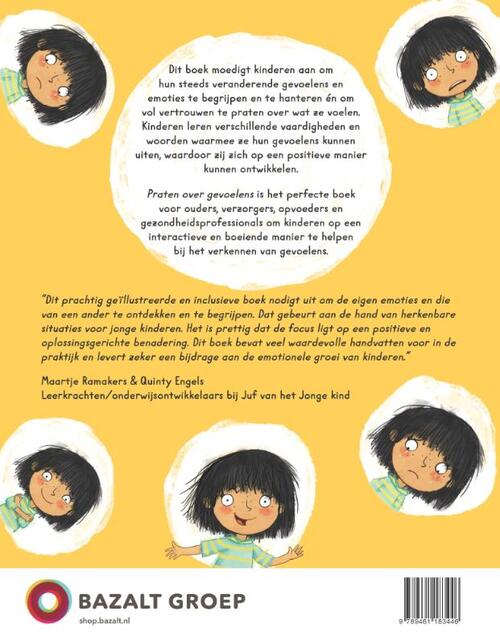 Dit boek moedigt kinderen aan om hun steeds veranderende gevoelens en emoties te begrijpen en te hanteren én om vol vertrouwen te praten over wat ze voelen. Kinderen leren verschillende vaardigheden en woorden waarmee ze hun gevoelens kunnen uiten, waardoor zij zich op een positieve manier kunnen ontwikkelen.

Praten over gevoelens is het perfecte boek voor ouders, verzorgers, opvoeders en gezondheidsprofessionals om kinderen op een interactieve en boeiende manier te helpen bij het verkennen van gevoelens.

"Dit prachtig geïllustreerde en inclusieve boek nodigt uit om de eigen emoties en die van een ander te ontdekken en te begrijpen. Dat gebeurt aan de hand van herkenbare situaties voor jonge kinderen. Het is prettig dat de focus ligt op een positieve en oplossingsgerichte benadering. Dit boek bevat veel waardevolle handvatten voor in de praktijk en levert zeker een bijdrage aan de emotionele groei van kinderen."

Maartje Ramakers & Quinty Engels
Leerkrachten/onderwijsontwikkelaars bij Juf van het Jonge kind

BAZALT GROEP
shop.bazalt.nl

9 789461 183446